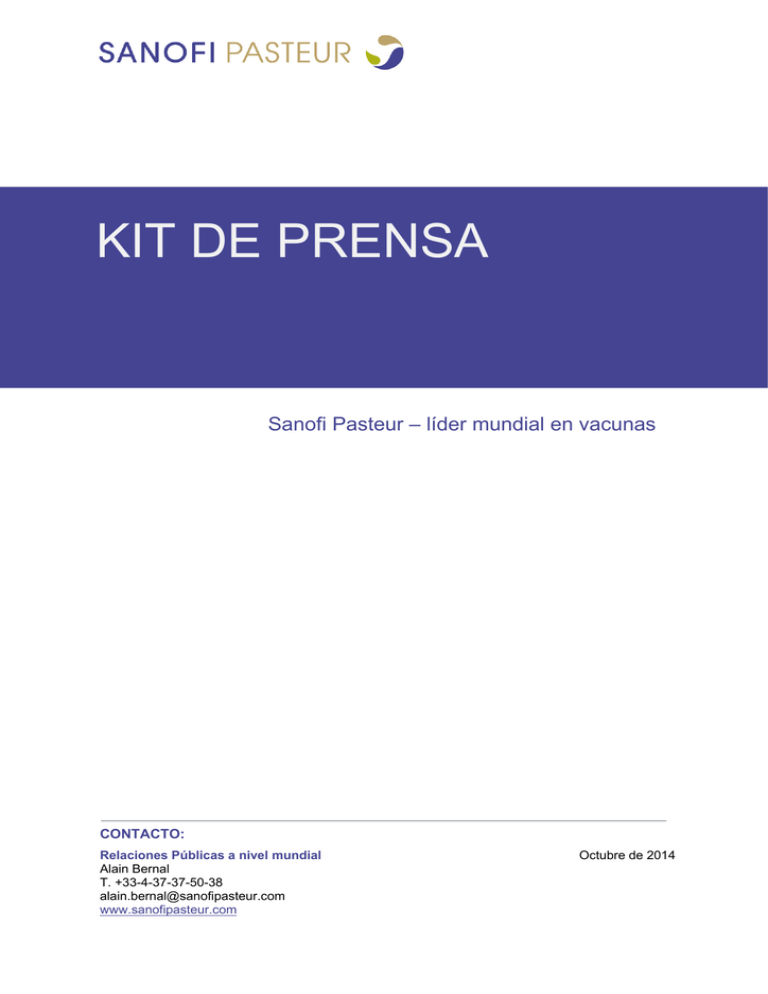 SANOFI PASTEUR

KIT DE PRENSA

Sanofi Pasteur – líder mundial en vacunas

CONTACTO:

Relaciones Públicas a nivel mundial
Alain Bernal
T. +33-4-37-37-50-38
alain.bernal@sanofipasteur.com
www.sanofipasteur.com

Octubre de 2014